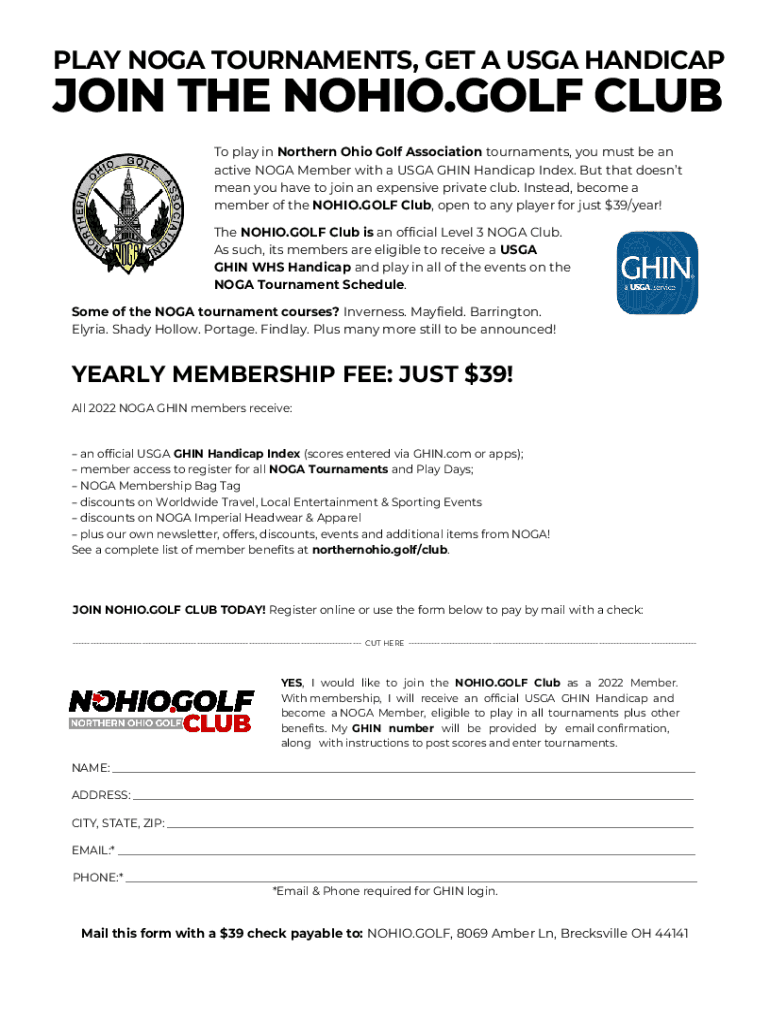 PLAY NOGA TOURNAMENTS, GET A USGA HANDICAP
JOIN THE NOHIO.GOLF CLUB

NORTHERN OHIO GOLF ASSOCIATION
NOGA

To play in Northern Ohio Golf Association tournaments, you must be an active NOGA Member with a USGA GHIN Handicap Index. But that doesn't mean you have to join an expensive private club. Instead, become a member of the NOHIO.GOLF Club, open to any player for just $39/year!

The NOHIO.GOLF Club is an official Level 3 NOGA Club. As such, its members are eligible to receive a USGA GHIN WHS Handicap and play in all of the events on the NOGA Tournament Schedule.

GHIN
a USGA service

Some of the NOGA tournament courses? Inverness. Mayfield. Barrington. Elyria. Shady Hollow. Portage. Findlay. Plus many more still to be announced!

YEARLY MEMBERSHIP FEE: JUST $39!

All 2022 NOGA GHIN members receive:

– an official USGA GHIN Handicap Index (scores entered via GHIN.com or apps);
– member access to register for all NOGA Tournaments and Play Days;
– NOGA Membership Bag Tag
– discounts on Worldwide Travel, Local Entertainment & Sporting Events
– discounts on NOGA Imperial Headwear & Apparel
– plus our own newsletter, offers, discounts, events and additional items from NOGA!
See a complete list of member benefits at northernohio.golf/club.

JOIN NOHIO.GOLF CLUB TODAY! Register online or use the form below to pay by mail with a check:

CUT HERE

NOHIO.GOLF
NORTHERN OHIO GOLF CLUB

YES, I would like to join the NOHIO.GOLF Club as a 2022 Member. With membership, I will receive an official USGA GHIN Handicap and become a NOGA Member, eligible to play in all tournaments plus other benefits. My GHIN number will be provided by email confirmation, along with instructions to post scores and enter tournaments.

NAME:
ADDRESS:
CITY, STATE, ZIP:
EMAIL:*
PHONE:*
*Email & Phone required for GHIN login.

Mail this form with a $39 check payable to: NOHIO.GOLF, 8069 Amber Ln, Brecksville OH 44141